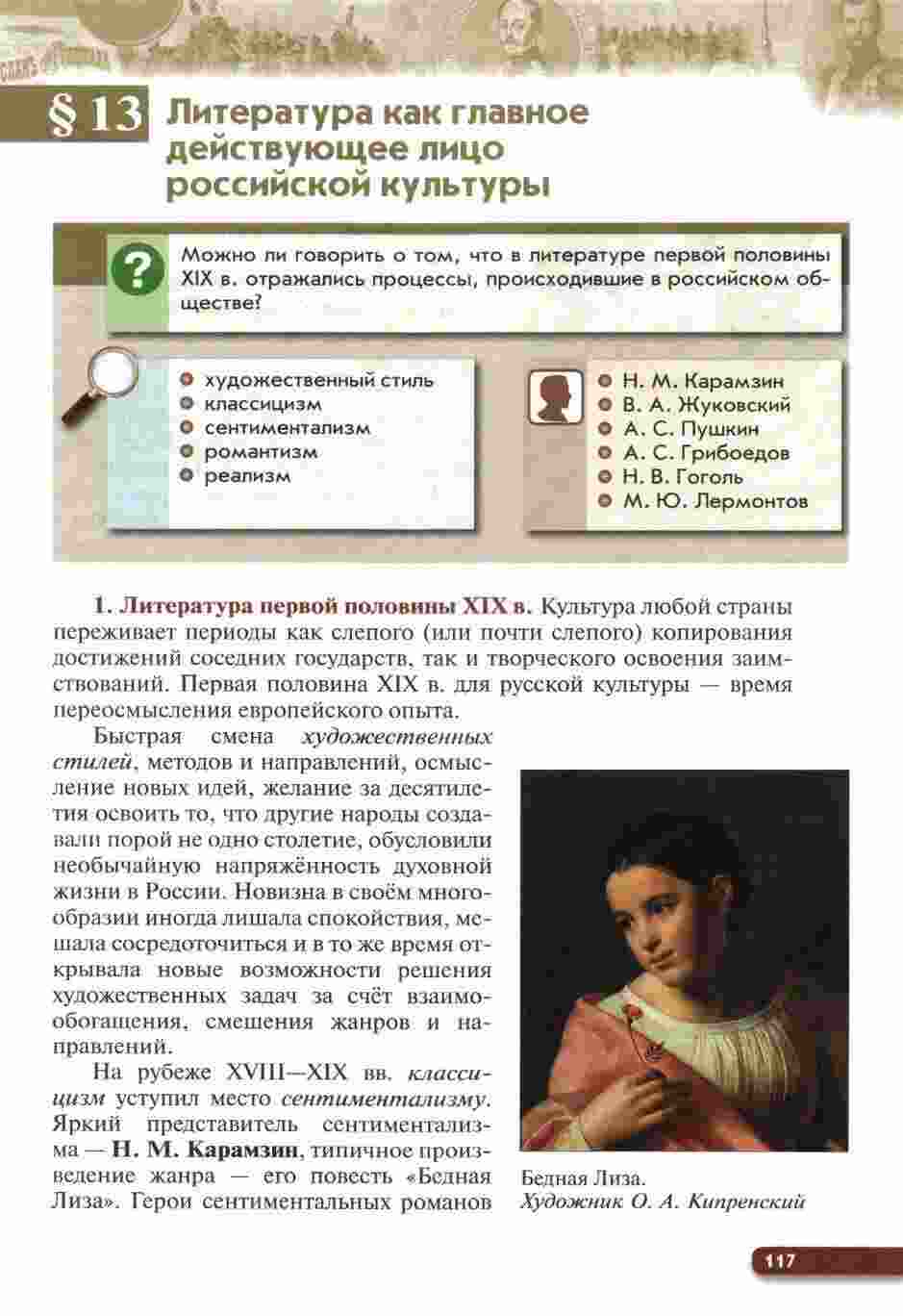 § 13 Литература как главное действующее лицо российской культуры

Можно ли говорить о том, что в литературе первой половины XIX в. отражались процессы, происходившие в российском обществе?

художественный стиль
классицизм
сентиментализм
романтизм
реализм

Н. М. Карамзин
В. А. Жуковский
А. С. Пушкин
А. С. Грибоедов
Н. В. Гоголь
М. Ю. Лермонтов

1. Литература первой половины XIX в. Культура любой страны переживает периоды как слепого (или почти слепого) копирования достижений соседних государств, так и творческого освоения заимствований. Первая половина XIX в. для русской культуры — время переосмысления европейского опыта.

Быстрая смена художественных стилей, методов и направлений, осмысление новых идей, желание за десятилетия освоить то, что другие народы создавали порой не одно столетие, обусловили необычайную напряжённость духовной жизни в России. Новизна в своём многообразии иногда лишала спокойствия, мешала сосредоточиться и в то же время открывала новые возможности решения художественных задач за счёт взаимообогащения, смешения жанров и направлений.

На рубеже XVIII—XIX вв. классицизм уступил место сентиментализму. Яркий представитель сентиментализма — Н. М. Карамзин, типичное произведение жанра — его повесть «Бедная Лиза». Герои сентиментальных романов

Бедная Лиза.
Художник О. А. Кипренский

117